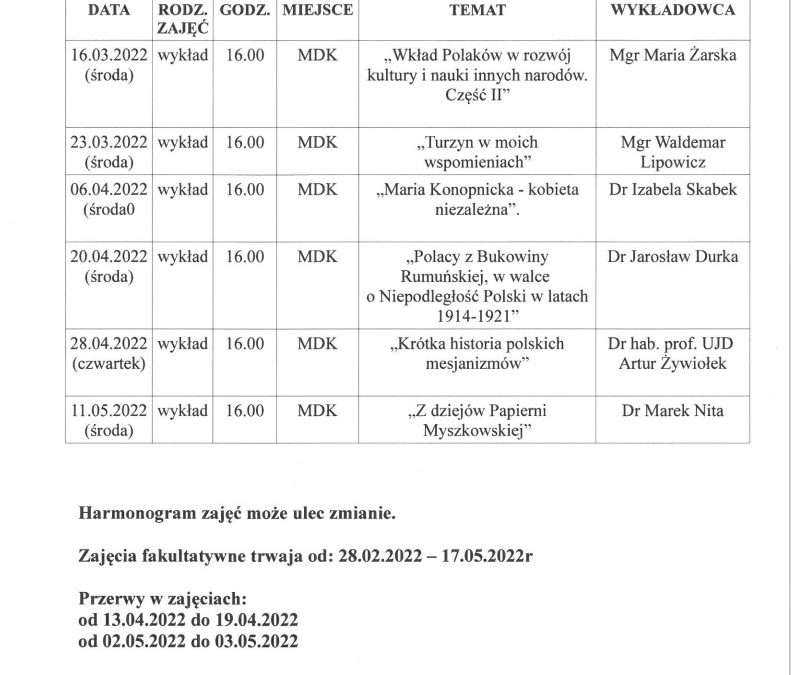 | DATA | RODZ. ZAJĘĆ | GODZ. | MIEJSCE | TEMAT | WYKŁADOWCA |
|---|---|---|---|---|---|
| 16.03.2022 (środa) | wykład | 16.00 | MDK | „Wkład Polaków w rozwój kultury i nauki innych narodów. Część II” | Mgr Maria Żarska |
| 23.03.2022 (środa) | wykład | 16.00 | MDK | „Turzyn w moich wspomieniach” | Mgr Waldemar Lipowicz |
| 06.04.2022 (środa0 | wykład | 16.00 | MDK | „Maria Konopnicka - kobieta niezależna”. | Dr Izabela Skabek |
| 20.04.2022 (środa) | wykład | 16.00 | MDK | „Polacy z Bukowiny Rumuńskiej, w walce o Niepodległość Polski w latach 1914-1921” | Dr Jarosław Durka |
| 28.04.2022 (czwartek) | wykład | 16.00 | MDK | „Krótka historia polskich mesjanizmów” | Dr hab. prof. UJD Artur Żywiołek |
| 11.05.2022 (środa) | wykład | 16.00 | MDK | „Z dziejów Papierni Myszkowskiej” | Dr Marek Nita |

Harmonogram zajęć może ulec zmianie.

Zajęcia fakultatywne trwaja od: 28.02.2022 – 17.05.2022r

Przerwy w zajęciach:
od 13.04.2022 do 19.04.2022
od 02.05.2022 do 03.05.2022